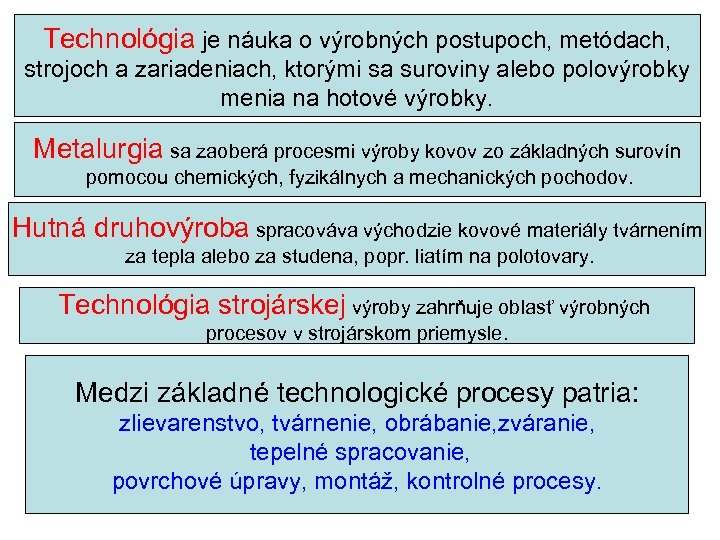 Technológia je náuka o výrobných postupoch, metódach, strojoch a zariadeniach, ktorými sa suroviny alebo polovýrobky menia na hotové výrobky.

Metalurgia sa zaoberá procesmi výroby kovov zo základných surovín pomocou chemických, fyzikálnych a mechanických pochodov.

Hutná druhovýroba spracováva východzie kovové materiály tvárnením za tepla alebo za studena, popr. liatím na polotovary.

Technológia strojárskej výroby zahrňuje oblasť výrobných procesov v strojárskom priemysle.

Medzi základné technologické procesy patria:
zlievarenstvo, tvárnenie, obrábanie,zváranie, tepelné spracovanie, povrchové úpravy, montáž, kontrolné procesy.